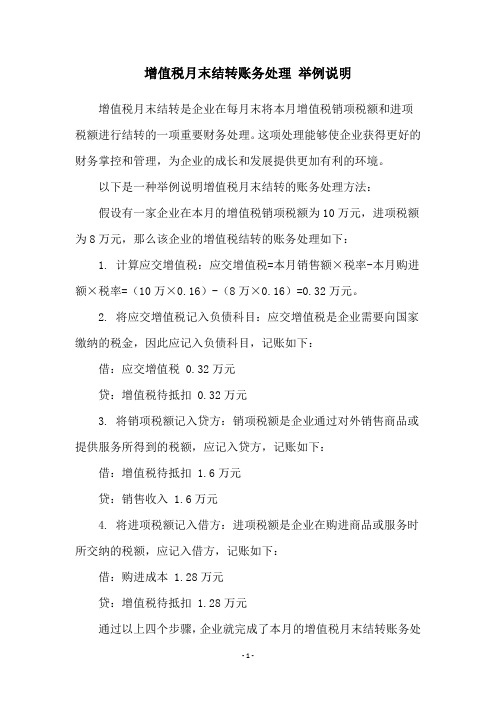 增值税月末结转账务处理 举例说明

增值税月末结转是企业在每月末将本月增值税销项税额和进项税额进行结转的一项重要财务处理。这项处理能够使企业获得更好的财务掌控和管理，为企业的成长和发展提供更加有利的环境。

以下是一种举例说明增值税月末结转的账务处理方法：

假设有一家企业在本月的增值税销项税额为10万元，进项税额为8万元，那么该企业的增值税结转的账务处理如下：

1. 计算应交增值税：应交增值税=本月销售额×税率-本月购进额×税率=（10万×0.16）-（8万×0.16）=0.32万元。

2. 将应交增值税记入负债科目：应交增值税是企业需要向国家缴纳的税金，因此应记入负债科目，记账如下：

借：应交增值税 0.32万元

贷：增值税待抵扣 0.32万元

3. 将销项税额记入贷方：销项税额是企业通过对外销售商品或提供服务所得到的税额，应记入贷方，记账如下：

借：增值税待抵扣 1.6万元

贷：销售收入 1.6万元

4. 将进项税额记入借方：进项税额是企业在购进商品或服务时所交纳的税额，应记入借方，记账如下：

借：购进成本 1.28万元

贷：增值税待抵扣 1.28万元

通过以上四个步骤，企业就完成了本月的增值税月末结转账务处

- 1 -